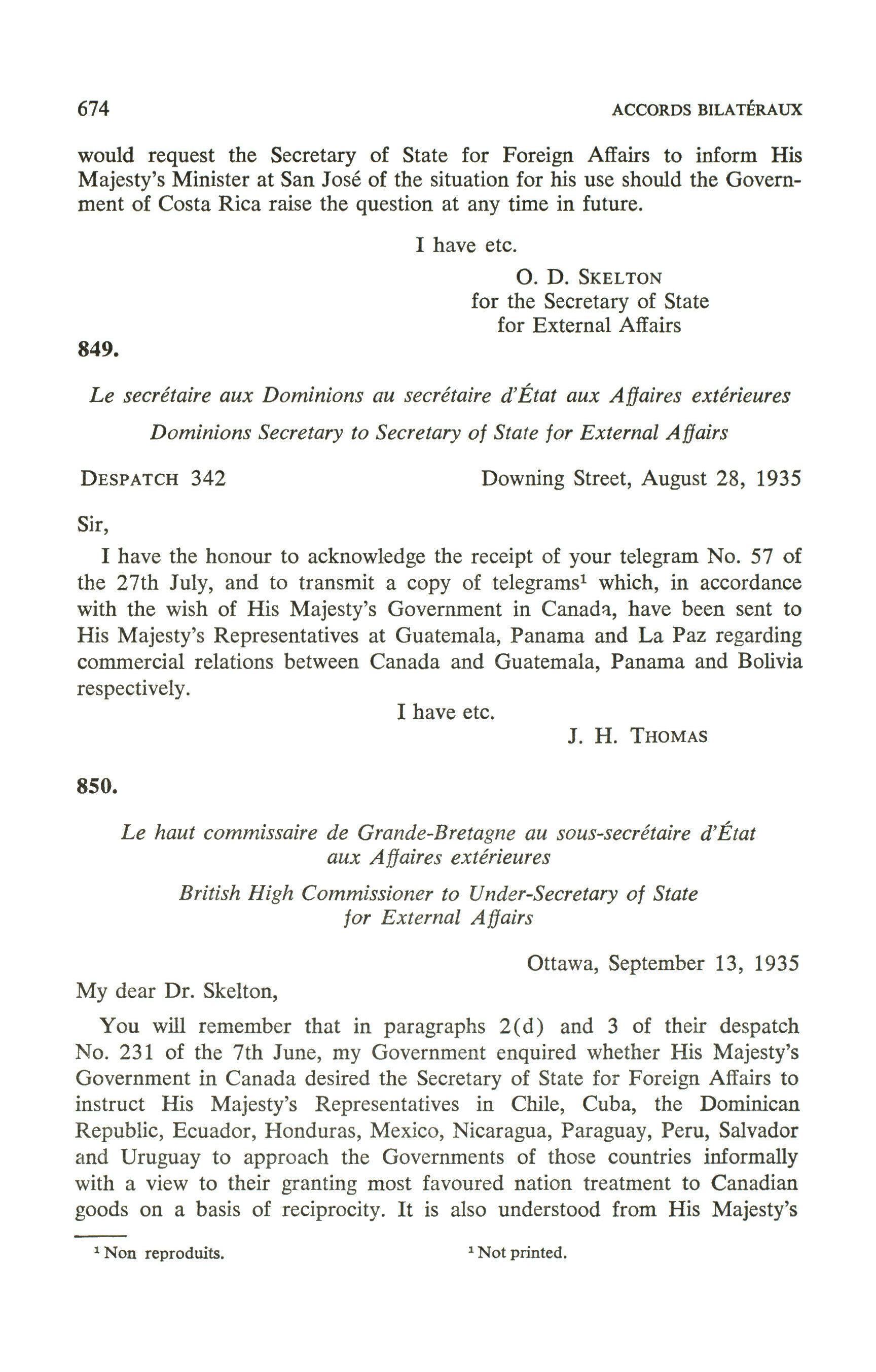 674 ACCORDS BILATÉRAUX

would request the Secretary of State for Foreign Affairs to inform His Majesty's Minister at San José of the situation for his use should the Government of Costa Rica raise the question at any time in future.

I have etc.

O. D. SKELTON
for the Secretary of State
for External Affairs

849.

Le secrétaire aux Dominions au secrétaire d'État aux Affaires extérieures

Dominions Secretary to Secretary of State for External Affairs

DESPATCH 342 Downing Street, August 28, 1935

Sir,

I have the honour to acknowledge the receipt of your telegram No. 57 of the 27th July, and to transmit a copy of telegrams$^1$ which, in accordance with the wish of His Majesty's Government in Canada, have been sent to His Majesty's Representatives at Guatemala, Panama and La Paz regarding commercial relations between Canada and Guatemala, Panama and Bolivia respectively.

I have etc.

J. H. THOMAS

850.

Le haut commissaire de Grande-Bretagne au sous-secrétaire d'État aux Affaires extérieures

British High Commissioner to Under-Secretary of State for External Affairs

Ottawa, September 13, 1935

My dear Dr. Skelton,

You will remember that in paragraphs 2(d) and 3 of their despatch No. 231 of the 7th June, my Government enquired whether His Majesty's Government in Canada desired the Secretary of State for Foreign Affairs to instruct His Majesty's Representatives in Chile, Cuba, the Dominican Republic, Ecuador, Honduras, Mexico, Nicaragua, Paraguay, Peru, Salvador and Uruguay to approach the Governments of those countries informally with a view to their granting most favoured nation treatment to Canadian goods on a basis of reciprocity. It is also understood from His Majesty's

$^1$ Non reproduits. $^1$ Not printed.